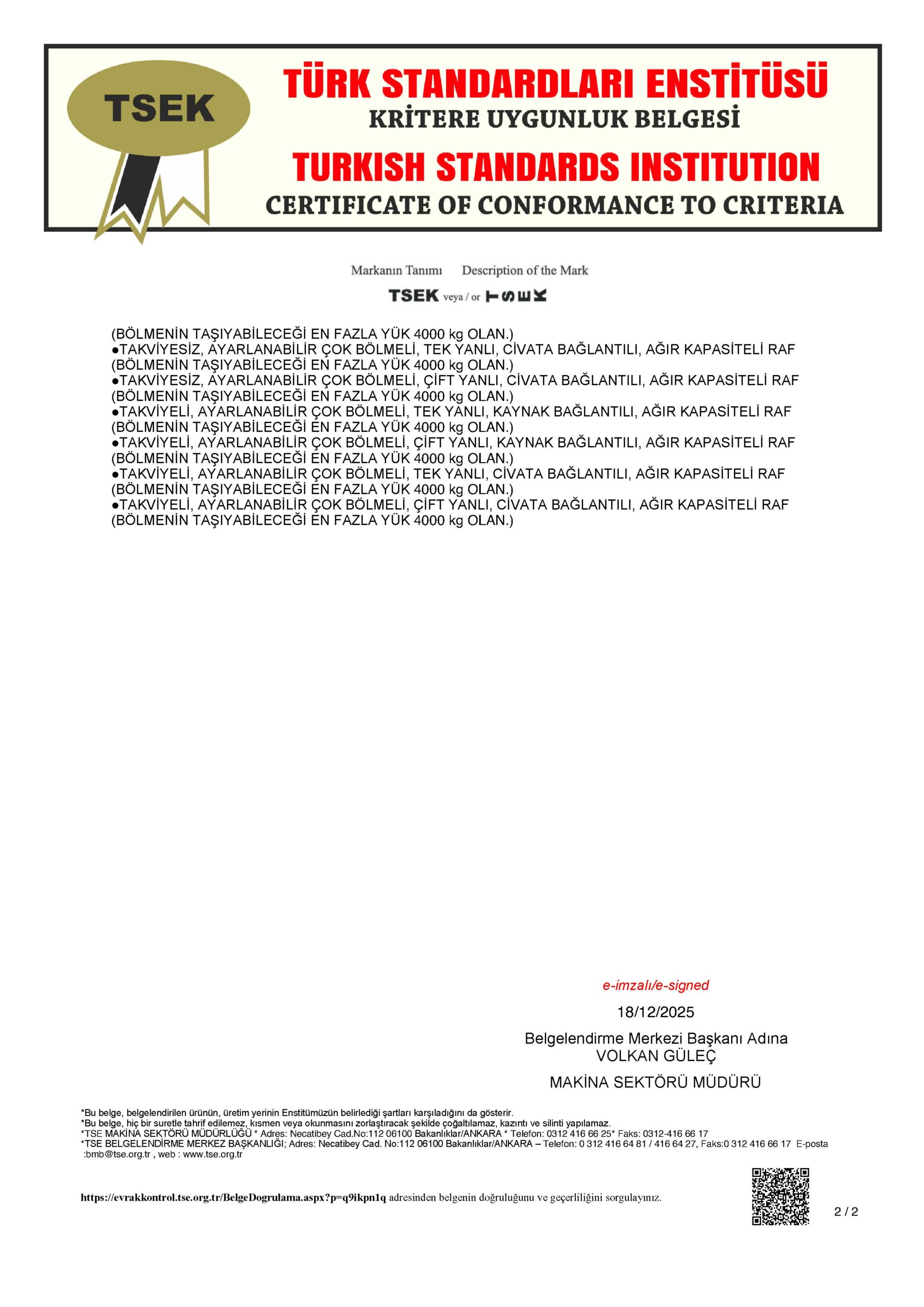 TSEK

TÜRK STANDARDLARI ENSTİTÜSÜ
KRİTERE UYGUNLUK BELGESİ
TURKISH STANDARDS INSTITUTION
CERTIFICATE OF CONFORMANCE TO CRITERIA

Markanın Tanımı Description of the Mark

TSEK veya / or TSEK

(BÖLMENİN TAŞIYABİLECEĞİ EN FAZLA YÜK 4000 kg OLAN.)
●TAKVİYESİZ, AYARLANABİLİR ÇOK BÖLMELİ, TEK YANLI, CİVATA BAĞLANTILI, AĞIR KAPASİTELİ RAF (BÖLMENİN TAŞIYABİLECEĞİ EN FAZLA YÜK 4000 kg OLAN.)
●TAKVİYESİZ, AYARLANABİLİR ÇOK BÖLMELİ, ÇİFT YANLI, CİVATA BAĞLANTILI, AĞIR KAPASİTELİ RAF (BÖLMENİN TAŞIYABİLECEĞİ EN FAZLA YÜK 4000 kg OLAN.)
●TAKVİYELİ, AYARLANABİLİR ÇOK BÖLMELİ, TEK YANLI, KAYNAK BAĞLANTILI, AĞIR KAPASİTELİ RAF (BÖLMENİN TAŞIYABİLECEĞİ EN FAZLA YÜK 4000 kg OLAN.)
●TAKVİYELİ, AYARLANABİLİR ÇOK BÖLMELİ, ÇİFT YANLI, KAYNAK BAĞLANTILI, AĞIR KAPASİTELİ RAF (BÖLMENİN TAŞIYABİLECEĞİ EN FAZLA YÜK 4000 kg OLAN.)
●TAKVİYELİ, AYARLANABİLİR ÇOK BÖLMELİ, TEK YANLI, CİVATA BAĞLANTILI, AĞIR KAPASİTELİ RAF (BÖLMENİN TAŞIYABİLECEĞİ EN FAZLA YÜK 4000 kg OLAN.)
●TAKVİYELİ, AYARLANABİLİR ÇOK BÖLMELİ, ÇİFT YANLI, CİVATA BAĞLANTILI, AĞIR KAPASİTELİ RAF (BÖLMENİN TAŞIYABİLECEĞİ EN FAZLA YÜK 4000 kg OLAN.)

e-imzalı/e-signed
18/12/2025
Belgelendirme Merkezi Başkanı Adına
VOLKAN GÜLEÇ
MAKİNA SEKTÖRÜ MÜDÜRÜ

*Bu belge, belgelendirilen ürünün, üretim yerinin Enstitümüzün belirlediği şartları karşıladığını da gösterir.
*Bu belge, hiç bir suretle tahrif edilemez, kısmen veya okunmasını zorlaştıracak şekilde çoğaltılamaz, kazıntı ve silinti yapılamaz.
*TSE MAKİNA SEKTÖRÜ MÜDÜRLÜĞÜ * Adres: Necatibey Cad.No:112 06100 Bakanlıklar/ANKARA * Telefon: 0312 416 66 25* Faks: 0312-416 66 17
*TSE BELGELENDİRME MERKEZ BAŞKANLIĞI; Adres: Necatibey Cad. No:112 06100 Bakanlıklar/ANKARA – Telefon: 0 312 416 64 81 / 416 64 27, Faks:0 312 416 66 17 E-posta :bmb@tse.org.tr , web : www.tse.org.tr

https://evrakkontrol.tse.org.tr/BelgeDogrulama.aspx?p=q9ikpn1q adresinden belgenin doğruluğunu ve geçerliliğini sorgulayınız.

2 / 2